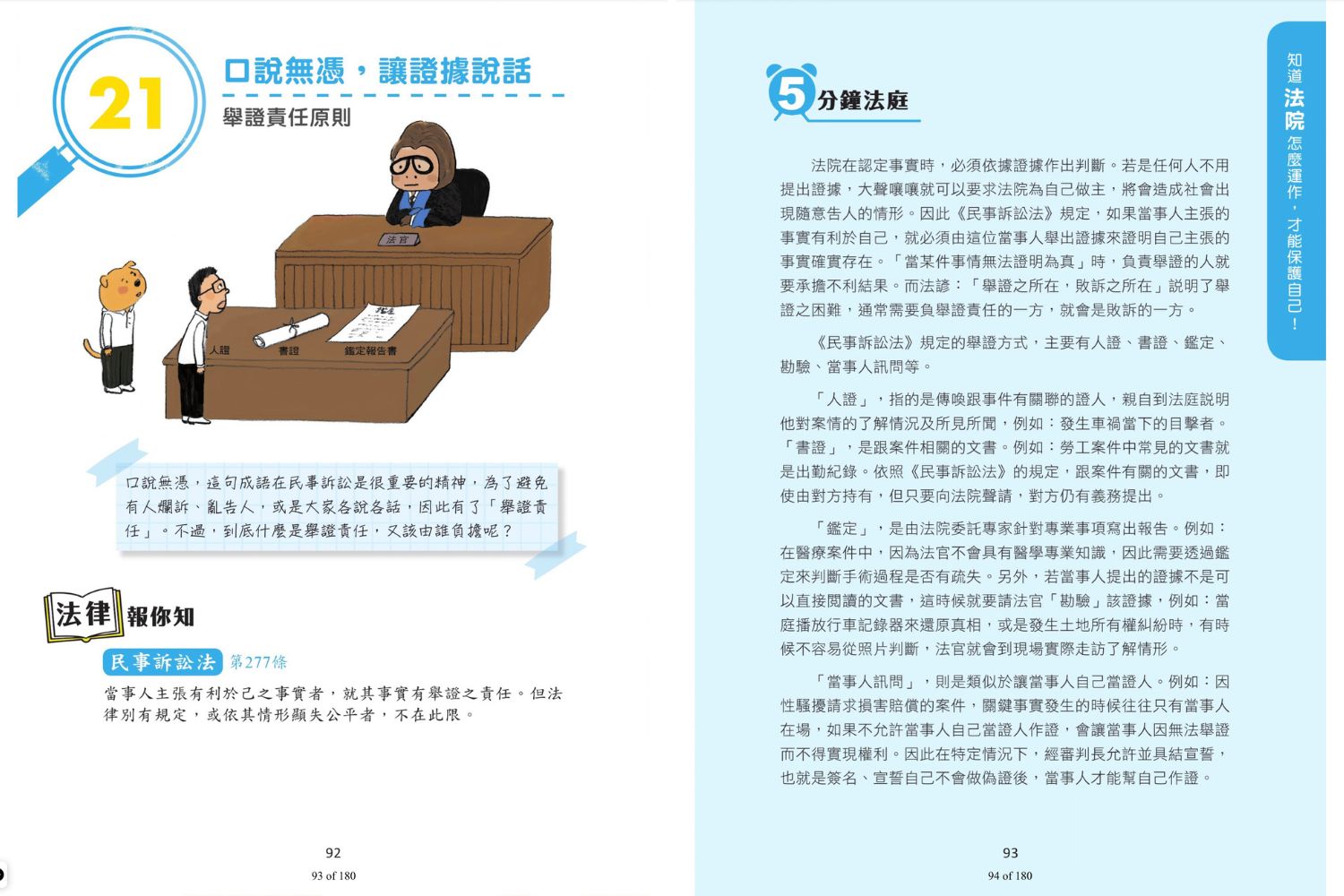 21

口說無憑，讓證據說話

舉證責任原則

法官

人證　書證　鑑定報告書

口說無憑，這句成語在民事訴訟是很重要的精神，為了避免有人爛訴、亂告人，或是大家各說各話，因此有了「舉證責任」。不過，到底什麼是舉證責任，又該由誰負擔呢？

法律報你知

民事訴訟法 第277條

當事人主張有利於己之事實者，就其事實有舉證之責任。但法律別有規定，或依其情形顯失公平者，不在此限。

92

93 of 180

5分鐘法庭

法院在認定事實時，必須依據證據作出判斷。若是任何人不用提出證據，大聲嚷嚷就可以要求法院為自己做主，將會造成社會出現隨意告人的情形。因此《民事訴訟法》規定，如果當事人主張的事實有利於自己，就必須由這位當事人舉出證據來證明自己主張的事實確實存在。「當某件事情無法證明為真」時，負責舉證的人就要承擔不利結果。而法諺：「舉證之所在，敗訴之所在」說明了舉證之困難，通常需要負舉證責任的一方，就會是敗訴的一方。

《民事訴訟法》規定的舉證方式，主要有人證、書證、鑑定、勘驗、當事人訊問等。

「人證」，指的是傳喚跟事件有關聯的證人，親自到法庭說明他對案情的了解情況及所見所聞，例如：發生車禍當下的目擊者。「書證」，是跟案件相關的文書。例如：勞工案件中常見的文書就是出勤紀錄。依照《民事訴訟法》的規定，跟案件有關的文書，即使由對方持有，但只要向法院聲請，對方仍有義務提出。

「鑑定」，是由法院委託專家針對專業事項寫出報告。例如：在醫療案件中，因為法官不會具有醫學專業知識，因此需要透過鑑定來判斷手術過程是否有疏失。另外，若當事人提出的證據不是可以直接閱讀的文書，這時候就要請法官「勘驗」該證據，例如：當庭播放行車記錄器來還原真相，或是發生土地所有權糾紛時，有時候不容易從照片判斷，法官就會到現場實際走訪了解情形。

「當事人訊問」，則是類似於讓當事人自己當證人。例如：因性騷擾請求損害賠償的案件，關鍵事實發生的時候往往只有當事人在場，如果不允許當事人自己當證人作證，會讓當事人因無法舉證而不得實現權利。因此在特定情況下，經審判長允許並具結宣誓，也就是簽名、宣誓自己不會做偽證後，當事人才能幫自己作證。

知道法院怎麼運作，才能保護自己！

93

94 of 180